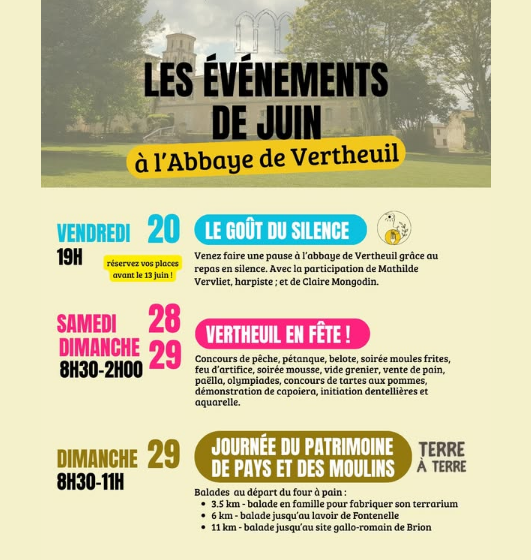 LES ÉVÉNEMENTS DE JUIN
à l'Abbaye de Vertheuil

VENDREDI 20
19H
réservez vos places avant le 13 juin !

LE GOÛT DU SILENCE

Venez faire une pause à l'abbaye de Vertheuil grâce au repas en silence. Avec la participation de Mathilde Vervliet, harpiste ; et de Claire Mongodin.

SAMEDI 28
DIMANCHE 29
8H30-2H00

VERTHEUIL EN FÊTE !

Concours de pêche, pétanque, belote, soirée moules frites, feu d'artifice, soirée mousse, vide grenier, vente de pain, paëlla, olympiades, concours de tartes aux pommes, démonstration de capoiera, initiation dentellières et aquarelle.

DIMANCHE 29
8H30-11H

JOURNÉE DU PATRIMOINE DE PAYS ET DES MOULINS

TERRE À TERRE

Balades au départ du four à pain :
• 3.5 km - balade en famille pour fabriquer son terrarium
• 6 km - balade jusqu'au lavoir de Fontenelle
• 11 km - balade jusqu'au site gallo-romain de Brion